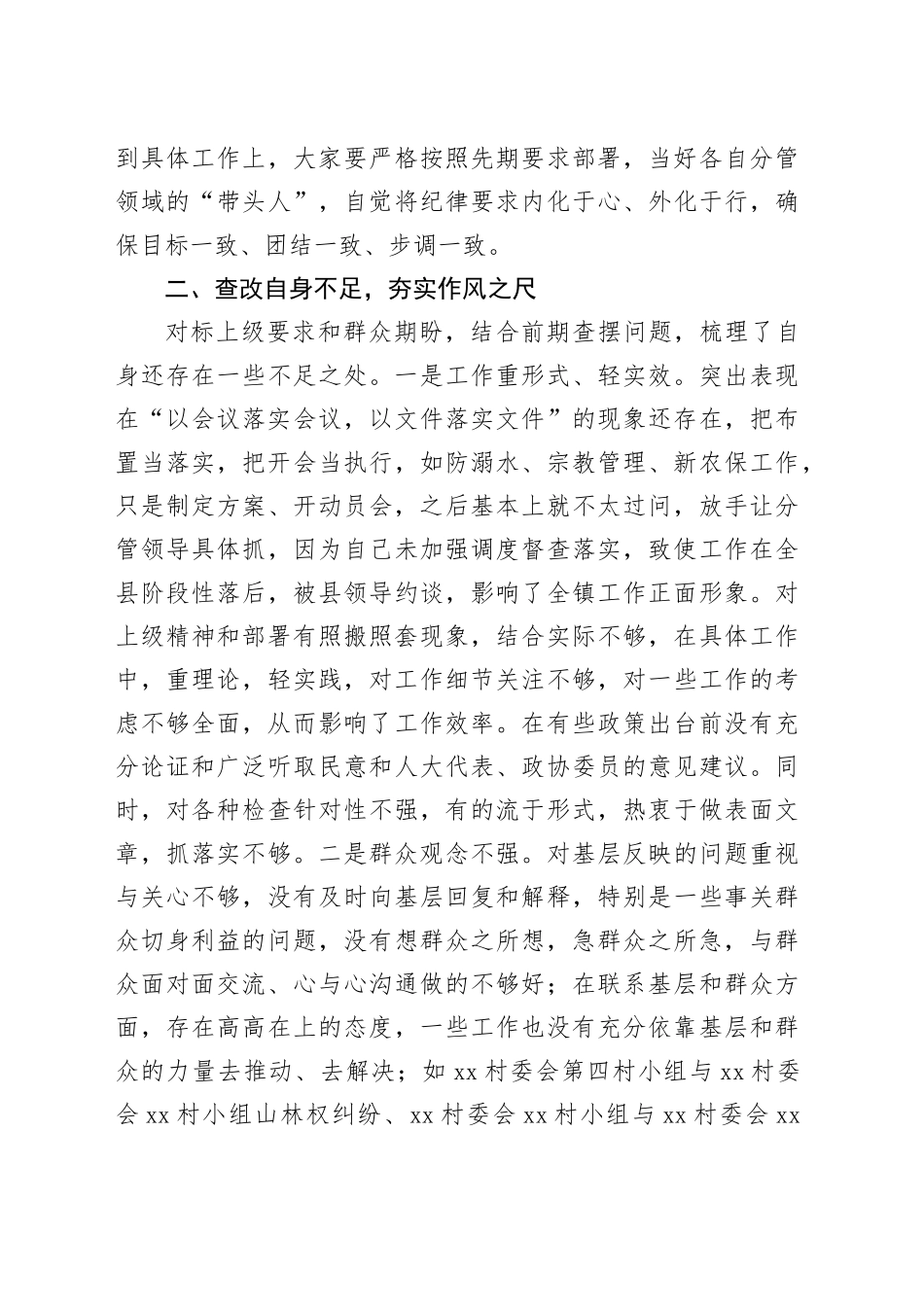 到具体工作上，大家要严格按照先期要求部署，当好各自分管领域的“带头人”，自觉将纪律要求内化于心、外化于行，确保目标一致、团结一致、步调一致。

二、查改自身不足，夯实作风之尺

对标上级要求和群众期盼，结合前期查摆问题，梳理了自身还存在一些不足之处。一是工作重形式、轻实效。突出表现在“以会议落实会议，以文件落实文件”的现象还存在，把布置当落实，把开会当执行，如防溺水、宗教管理、新农保工作，只是制定方案、开动员会，之后基本上就不太过问，放手让分管领导具体抓，因为自己未加强调度督查落实，致使工作在全县阶段性落后，被县领导约谈，影响了全镇工作正面形象。对上级精神和部署有照搬照套现象，结合实际不够，在具体工作中，重理论，轻实践，对工作细节关注不够，对一些工作的考虑不够全面，从而影响了工作效率。在有些政策出台前没有充分论证和广泛听取民意和人大代表、政协委员的意见建议。同时，对各种检查针对性不强，有的流于形式，热衷于做表面文章，抓落实不够。二是群众观念不强。对基层反映的问题重视与关心不够，没有及时向基层回复和解释，特别是一些事关群众切身利益的问题，没有想群众之所想，急群众之所急，与群众面对面交流、心与心沟通做的不够好；在联系基层和群众方面，存在高高在上的态度，一些工作也没有充分依靠基层和群众的力量去推动、去解决；如 xx 村委会第四村小组与 xx 村委会 xx 村小组山林权纠纷、xx 村委会 xx 村小组与 xx 村委会 xx